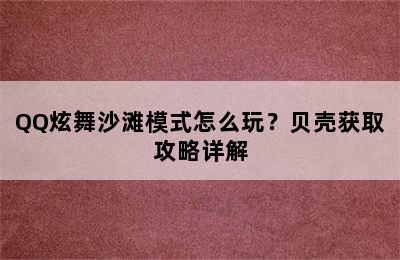 QQ炫舞沙滩模式怎么玩？贝壳获取攻略详解